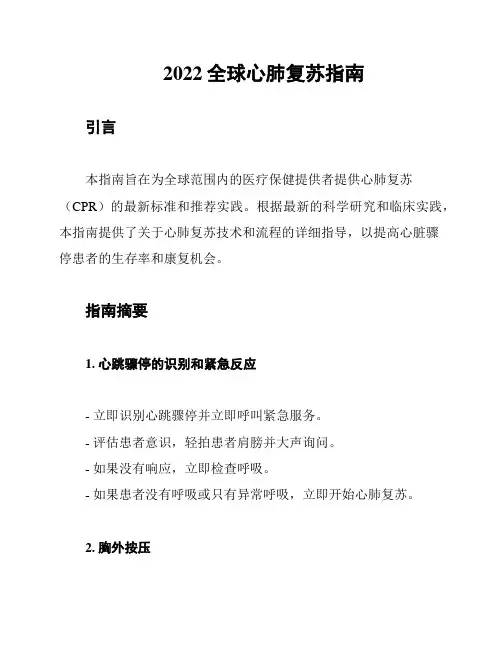 2022 全球心肺复苏指南

引言

本指南旨在为全球范围内的医疗保健提供者提供心肺复苏（CPR）的最新标准和推荐实践。根据最新的科学研究和临床实践，本指南提供了关于心肺复苏技术和流程的详细指导，以提高心脏骤停患者的生存率和康复机会。

指南摘要

1. 心跳骤停的识别和紧急反应

- 立即识别心跳骤停并立即呼叫紧急服务。
- 评估患者意识，轻拍患者肩膀并大声询问。
- 如果没有响应，立即检查呼吸。
- 如果患者没有呼吸或只有异常呼吸，立即开始心肺复苏。

2. 胸外按压